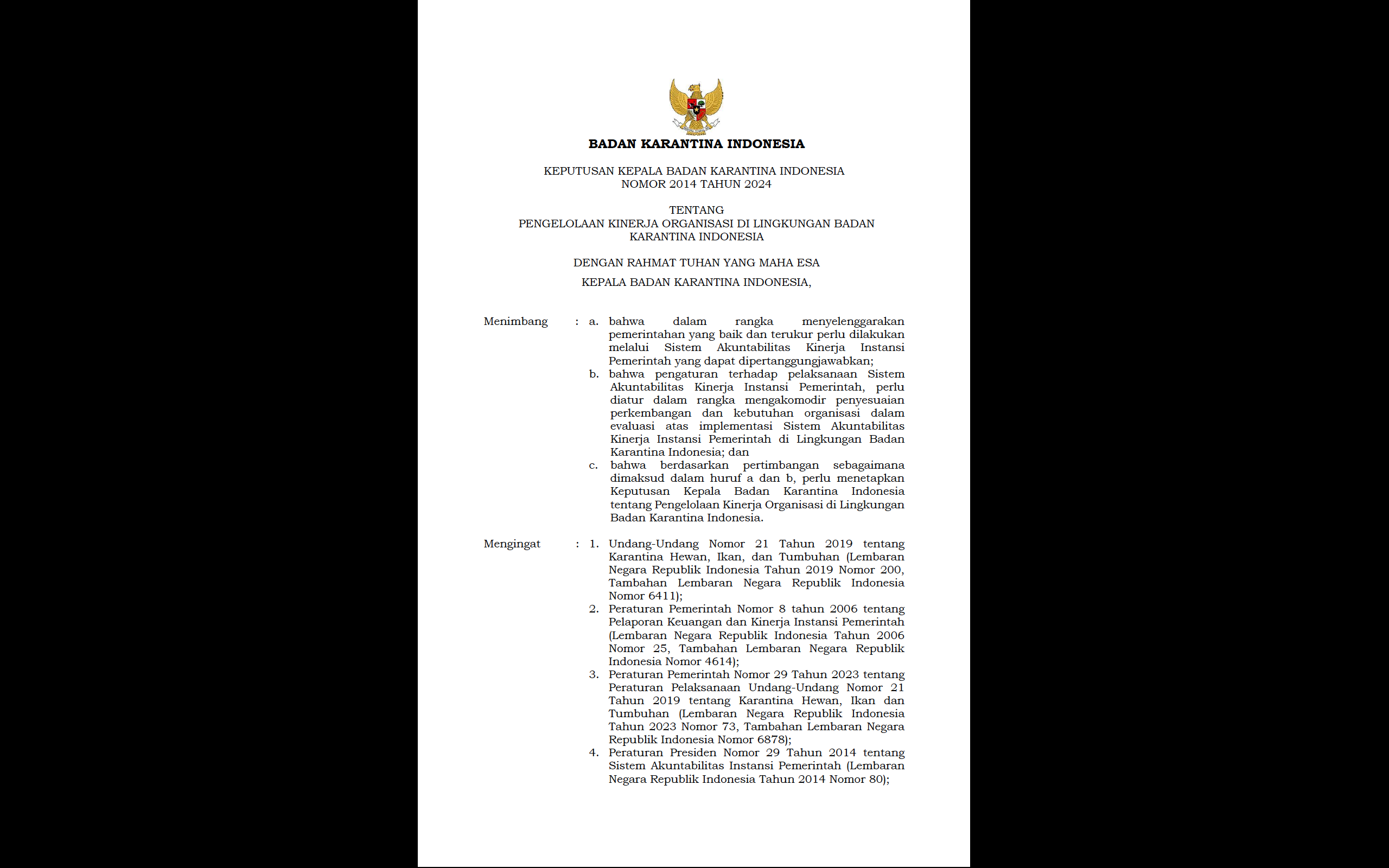 BADAN KARANTINA INDONESIA

KEPUTUSAN KEPALA BADAN KARANTINA INDONESIA
NOMOR 2014 TAHUN 2024

TENTANG
PENGELOLAAN KINERJA ORGANISASI DI LINGKUNGAN BADAN KARANTINA INDONESIA

DENGAN RAHMAT TUHAN YANG MAHA ESA

KEPALA BADAN KARANTINA INDONESIA,

Menimbang : a. bahwa dalam rangka menyelenggarakan pemerintahan yang baik dan terukur perlu dilakukan melalui Sistem Akuntabilitas Kinerja Instansi Pemerintah yang dapat dipertanggungjawabkan;
b. bahwa pengaturan terhadap pelaksanaan Sistem Akuntabilitas Kinerja Instansi Pemerintah, perlu diatur dalam rangka mengakomodir penyesuaian perkembangan dan kebutuhan organisasi dalam evaluasi atas implementasi Sistem Akuntabilitas Kinerja Instansi Pemerintah di Lingkungan Badan Karantina Indonesia; dan
c. bahwa berdasarkan pertimbangan sebagaimana dimaksud dalam huruf a dan b, perlu menetapkan Keputusan Kepala Badan Karantina Indonesia tentang Pengelolaan Kinerja Organisasi di Lingkungan Badan Karantina Indonesia.

Mengingat : 1. Undang-Undang Nomor 21 Tahun 2019 tentang Karantina Hewan, Ikan, dan Tumbuhan (Lembaran Negara Republik Indonesia Tahun 2019 Nomor 200, Tambahan Lembaran Negara Republik Indonesia Nomor 6411);
2. Peraturan Pemerintah Nomor 8 tahun 2006 tentang Pelaporan Keuangan dan Kinerja Instansi Pemerintah (Lembaran Negara Republik Indonesia Tahun 2006 Nomor 25, Tambahan Lembaran Negara Republik Indonesia Nomor 4614);
3. Peraturan Pemerintah Nomor 29 Tahun 2023 tentang Peraturan Pelaksanaan Undang-Undang Nomor 21 Tahun 2019 tentang Karantina Hewan, Ikan dan Tumbuhan (Lembaran Negara Republik Indonesia Tahun 2023 Nomor 73, Tambahan Lembaran Negara Republik Indonesia Nomor 6878);
4. Peraturan Presiden Nomor 29 Tahun 2014 tentang Sistem Akuntabilitas Instansi Pemerintah (Lembaran Negara Republik Indonesia Tahun 2014 Nomor 80);